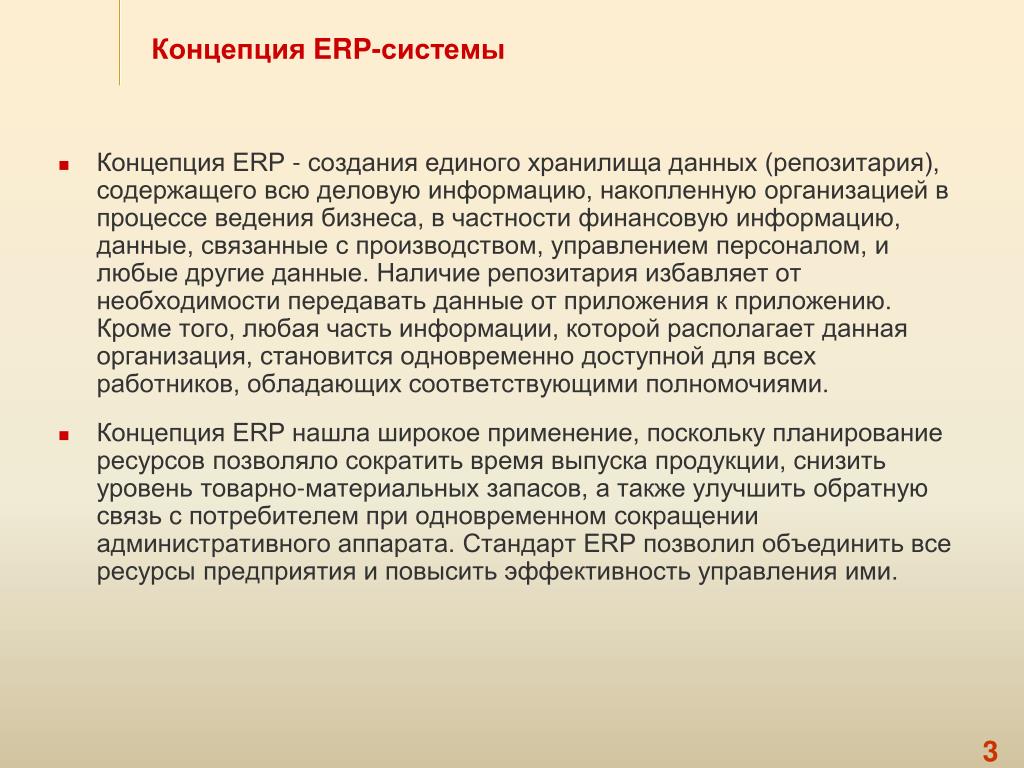 Концепция ERP-системы

Концепция ERP - создания единого хранилища данных (репозитария), содержащего всю деловую информацию, накопленную организацией в процессе ведения бизнеса, в частности финансовую информацию, данные, связанные с производством, управлением персоналом, и любые другие данные. Наличие репозитария избавляет от необходимости передавать данные от приложения к приложению. Кроме того, любая часть информации, которой располагает данная организация, становится одновременно доступной для всех работников, обладающих соответствующими полномочиями.

Концепция ERP нашла широкое применение, поскольку планирование ресурсов позволяло сократить время выпуска продукции, снизить уровень товарно-материальных запасов, а также улучшить обратную связь с потребителем при одновременном сокращении административного аппарата. Стандарт ERP позволил объединить все ресурсы предприятия и повысить эффективность управления ими.

3